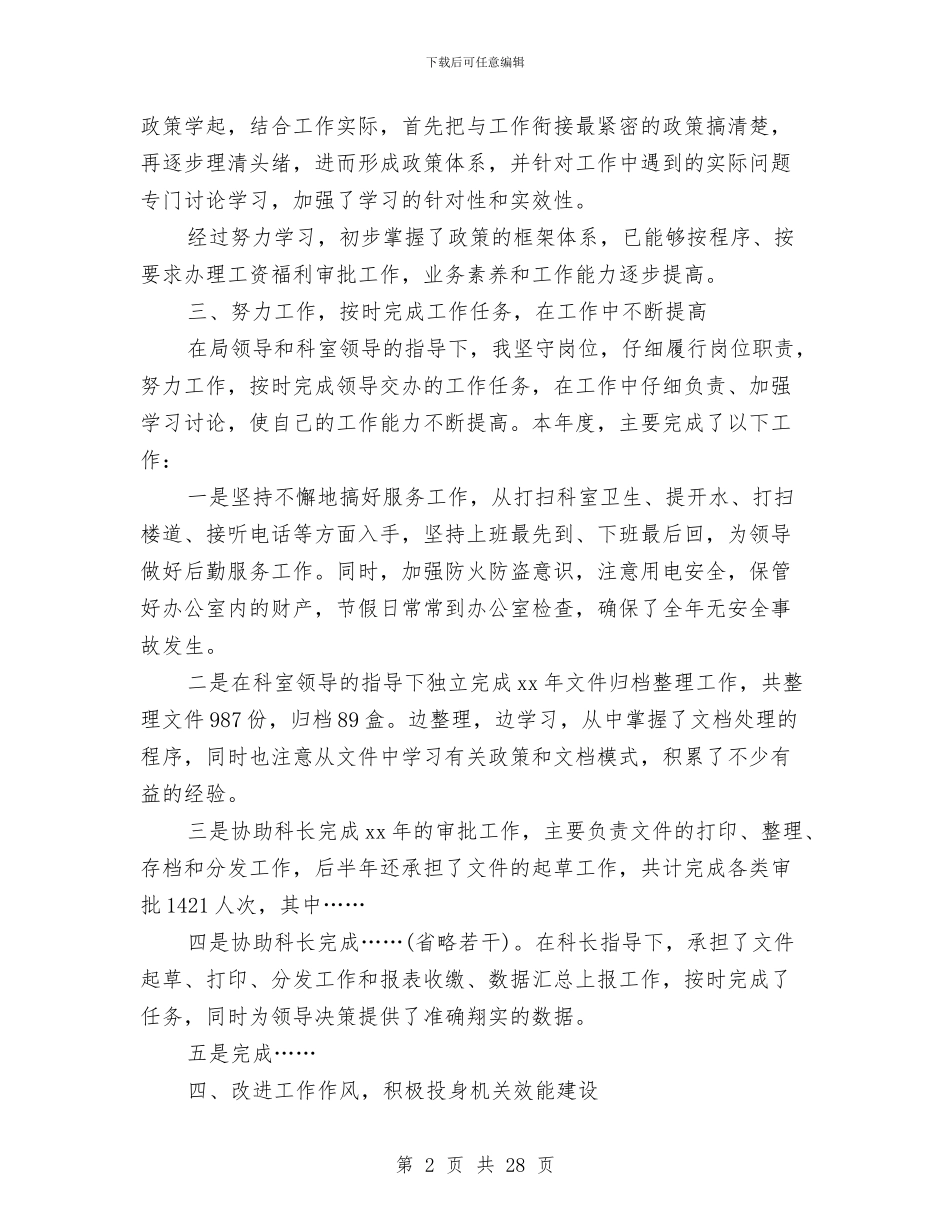 下载后可任意编辑

政策学起，结合工作实际，首先把与工作衔接最紧密的政策搞清楚，再逐步理清头绪，进而形成政策体系，并针对工作中遇到的实际问题专门讨论学习，加强了学习的针对性和实效性。

经过努力学习，初步掌握了政策的框架体系，已能够按程序、按要求办理工资福利审批工作，业务素养和工作能力逐步提高。

三、努力工作，按时完成工作任务，在工作中不断提高

在局领导和科室领导的指导下，我坚守岗位，仔细履行岗位职责，努力工作，按时完成领导交办的工作任务，在工作中仔细负责、加强学习讨论，使自己的工作能力不断提高。本年度，主要完成了以下工作：

一是坚持不懈地搞好服务工作，从打扫科室卫生、提开水、打扫楼道、接听电话等方面入手，坚持上班最先到、下班最后回，为领导做好后勤服务工作。同时，加强防火防盗意识，注意用电安全，保管好办公室内的财产，节假日常常到办公室检查，确保了全年无安全事故发生。

二是在科室领导的指导下独立完成xx年文件归档整理工作，共整理文件987份，归档89盒。边整理，边学习，从中掌握了文档处理的程序，同时也注意从文件中学习有关政策和文档模式，积累了不少有益的经验。

三是协助科长完成xx年的审批工作，主要负责文件的打印、整理、存档和分发工作，后半年还承担了文件的起草工作，共计完成各类审批1421人次，其中……

四是协助科长完成……(省略若干)。在科长指导下，承担了文件起草、打印、分发工作和报表收缴、数据汇总上报工作，按时完成了任务，同时为领导决策提供了准确翔实的数据。

五是完成……

四、改进工作作风，积极投身机关效能建设

第 2 页 共 28 页